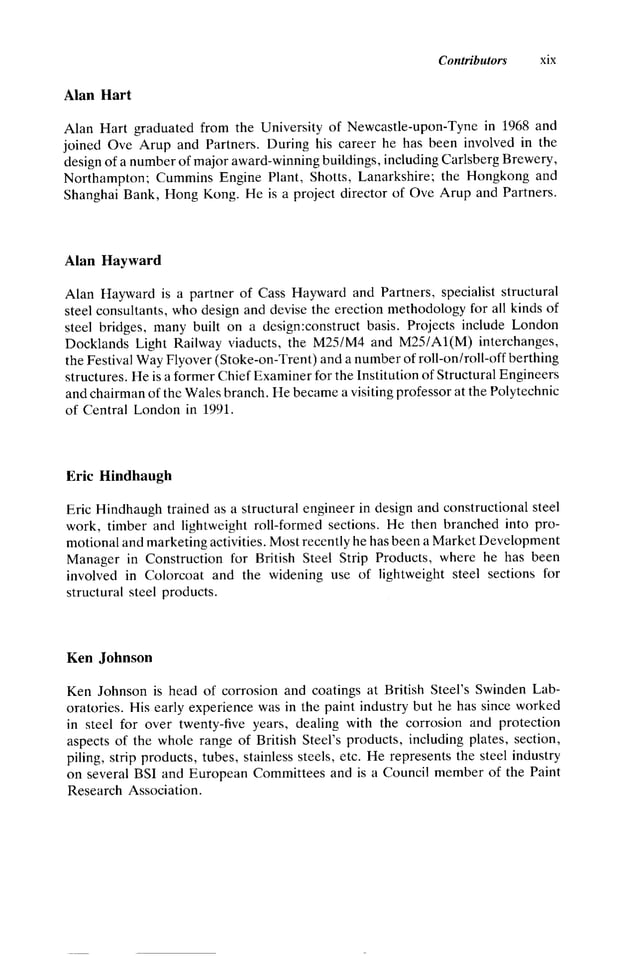 Contributors xix

Alan Hart

Alan Hart graduated from the University of Newcastle-upon-Tyne in 1968 and joined Ove Arup and Partners. During his career he has been involved in the design of a number of major award-winning buildings, including Carlsberg Brewery, Northampton; Cummins Engine Plant, Shotts, Lanarkshire; the Hongkong and Shanghai Bank, Hong Kong. He is a project director of Ove Arup and Partners.

Alan Hayward

Alan Hayward is a partner of Cass Hayward and Partners, specialist structural steel consultants, who design and devise the erection methodology for all kinds of steel bridges, many built on a design:construct basis. Projects include London Docklands Light Railway viaducts, the M25/M4 and M25/A1(M) interchanges, the Festival Way Flyover (Stoke-on-Trent) and a number of roll-on/roll-off berthing structures. He is a former Chief Examiner for the Institution of Structural Engineers and chairman of the Wales branch. He became a visiting professor at the Polytechnic of Central London in 1991.

Eric Hindhaugh

Eric Hindhaugh trained as a structural engineer in design and constructional steel work, timber and lightweight roll-formed sections. He then branched into promotional and marketing activities. Most recently he has been a Market Development Manager in Construction for British Steel Strip Products, where he has been involved in Colorcoat and the widening use of lightweight steel sections for structural steel products.

Ken Johnson

Ken Johnson is head of corrosion and coatings at British Steel's Swinden Laboratories. His early experience was in the paint industry but he has since worked in steel for over twenty-five years, dealing with the corrosion and protection aspects of the whole range of British Steel's products, including plates, section, piling, strip products, tubes, stainless steels, etc. He represents the steel industry on several BSI and European Committees and is a Council member of the Paint Research Association.